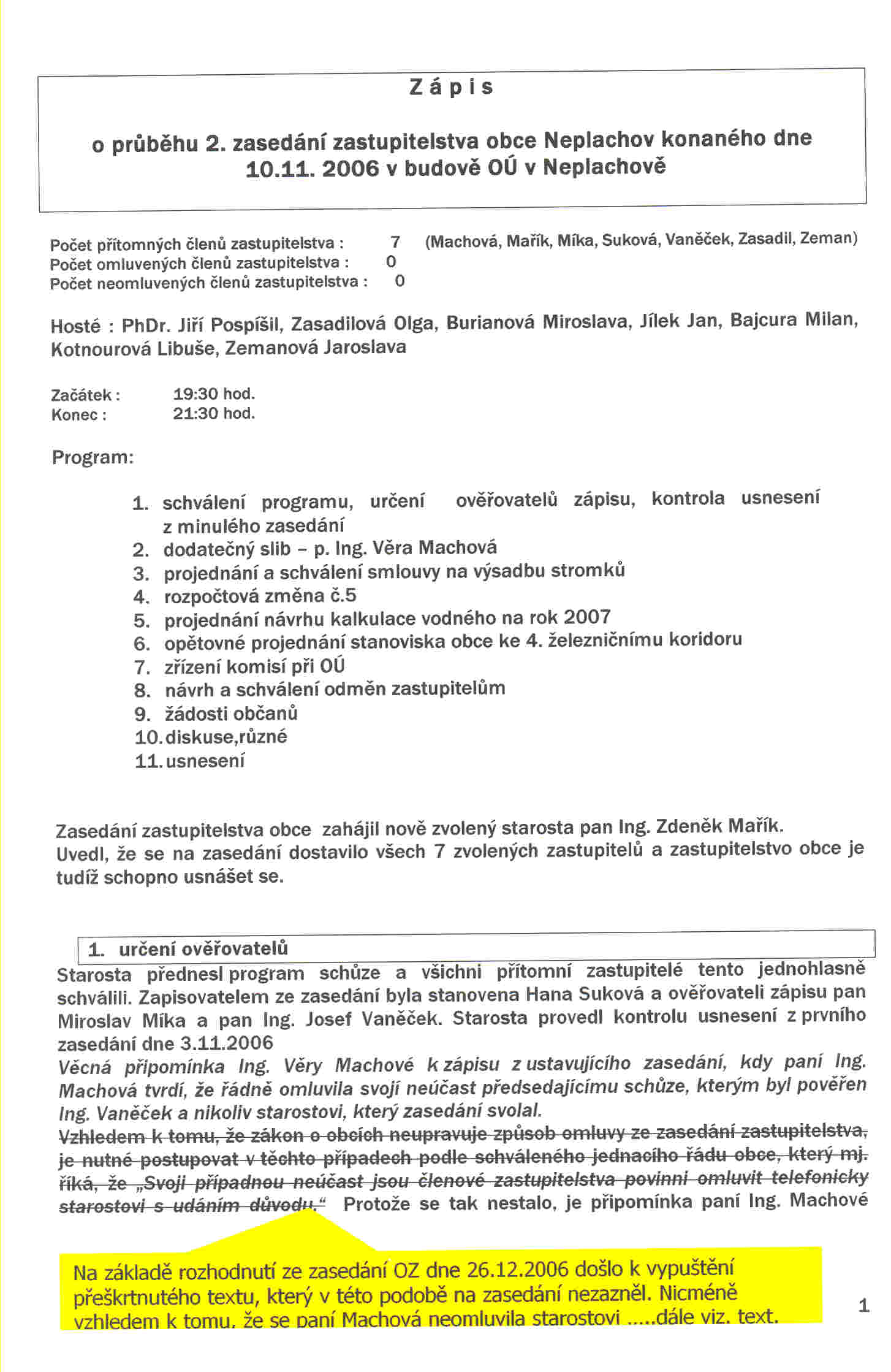 Zápis

o průběhu 2. zasedání zastupitelstva obce Neplachov konaného dne 10.11. 2006 v budově OÚ v Neplachově

Počet přítomných členů zastupitelstva : 7 (Machová, Mařík, Míka, Suková, Vaněček, Zasadil, Zeman)
Počet omluvených členů zastupitelstva : 0
Počet neomluvených členů zastupitelstva : 0

Hosté : PhDr. Jiří Pospíšil, Zasadilová Olga, Burianová Miroslava, Jílek Jan, Bajcura Milan, Kotnourová Libuše, Zemanová Jaroslava

Začátek : 19:30 hod.
Konec : 21:30 hod.

Program:

1. schválení programu, určení ověřovatelů zápisu, kontrola usnesení z minulého zasedání
2. dodatečný slib – p. Ing. Věra Machová
3. projednání a schválení smlouvy na výsadbu stromků
4. rozpočtová změna č.5
5. projednání návrhu kalkulace vodného na rok 2007
6. opětovné projednání stanoviska obce ke 4. železničnímu koridoru
7. zřízení komisí při OÚ
8. návrh a schválení odměn zastupitelům
9. žádosti občanů
10. diskuse,různé
11. usnesení

Zasedání zastupitelstva obce zahájil nově zvolený starosta pan Ing. Zdeněk Mařík. Uvedl, že se na zasedání dostavilo všech 7 zvolených zastupitelů a zastupitelstvo obce je tudíž schopno usnášet se.

1. určení ověřovatelů

Starosta přednesl program schůze a všichni přítomní zastupitelé tento jednohlasně schválili. Zapisovatelem ze zasedání byla stanovena Hana Suková a ověřovateli zápisu pan Miroslav Míka a pan Ing. Josef Vaněček. Starosta provedl kontrolu usnesení z prvního zasedání dne 3.11.2006
Věcná připomínka Ing. Věry Machové k zápisu z ustavujícího zasedání, kdy paní Ing. Machová tvrdí, že řádně omluvila svojí neúčast předsedajícímu schůze, kterým byl pověřen Ing. Vaněček a nikoliv starostovi, který zasedání svolal.
Vzhledem k tomu, že zákon o obcích neupravuje způsob omluvy ze zasedání zastupitelstva, je nutné postupovat v těchto případech podle schváleného jednacího řádu obce, který mj. říká, že „Svoji případnou neúčast jsou členové zastupitelstva povinni omluvit telefonicky starostovi s udáním důvodu.“ Protože se tak nestalo, je připomínka paní Ing. Machové

Na základě rozhodnutí ze zasedání OZ dne 26.12.2006 došlo k vypuštění přeškrtnutého textu, který v této podobě na zasedání nezazněl. Nicméně vzhledem k tomu, že se paní Machová neomluvila starostovi .....dále viz. text.

1